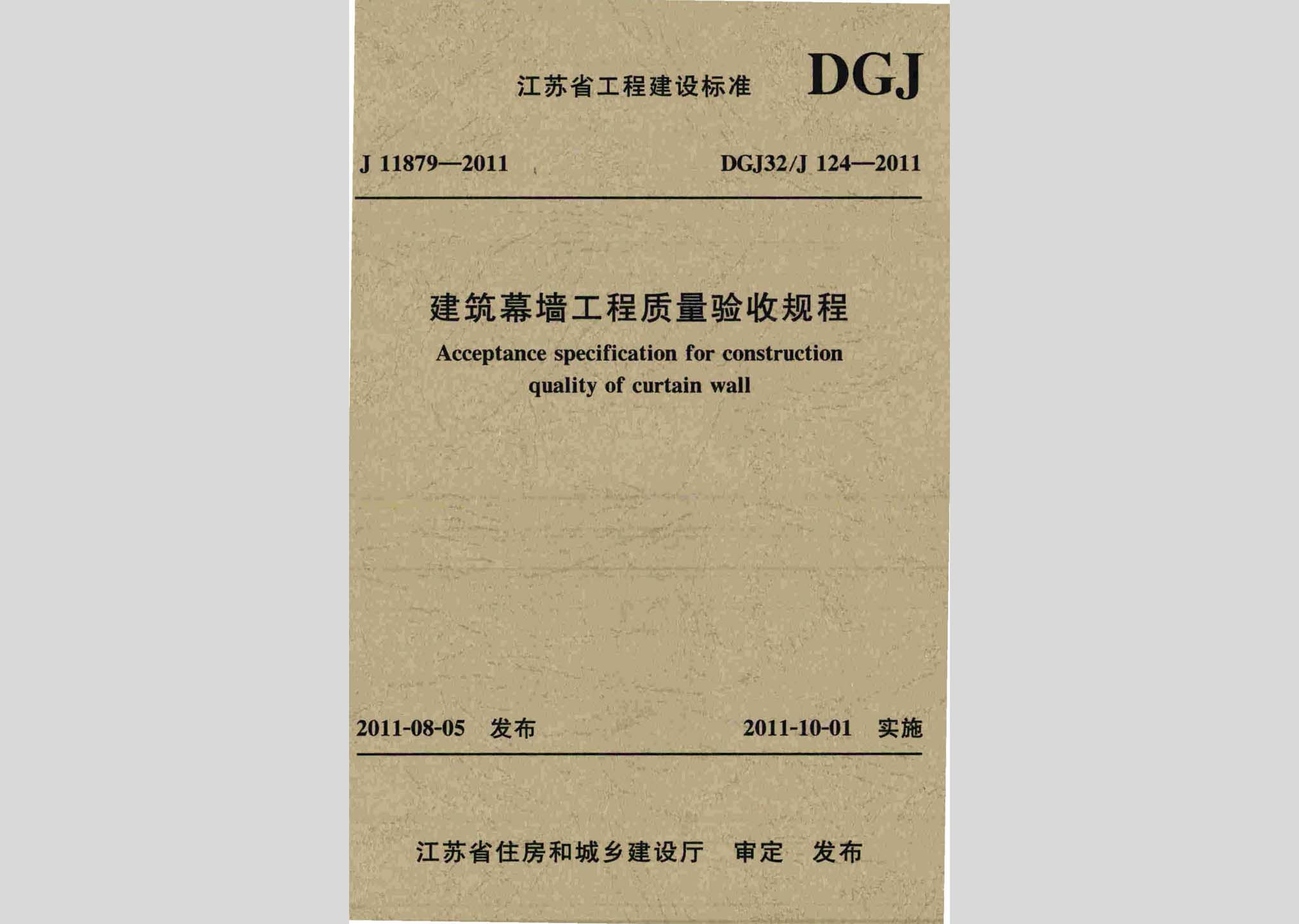 江苏省工程建设标准 DGJ

J 11879—2011 DGJ32/J 124—2011

建筑幕墙工程质量验收规程

Acceptance specification for construction quality of curtain wall

2011-08-05 发布 2011-10-01 实施

江苏省住房和城乡建设厅 审定 发布